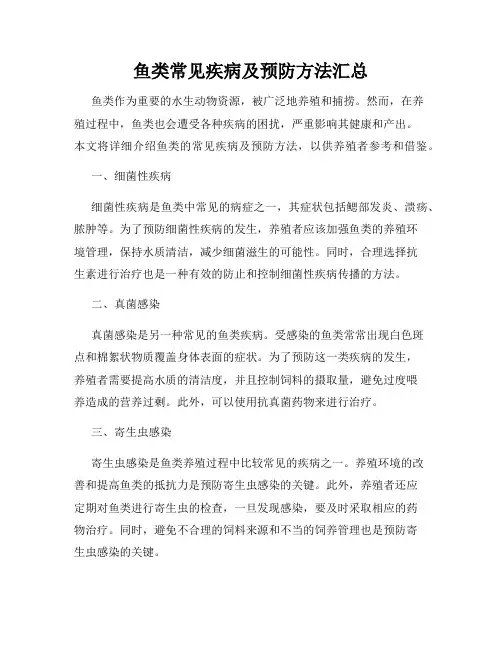 鱼类常见疾病及预防方法汇总

鱼类作为重要的水生动物资源，被广泛地养殖和捕捞。然而，在养殖过程中，鱼类也会遭受各种疾病的困扰，严重影响其健康和产出。本文将详细介绍鱼类的常见疾病及预防方法，以供养殖者参考和借鉴。

一、细菌性疾病

细菌性疾病是鱼类中常见的病症之一，其症状包括鳃部发炎、溃疡、脓肿等。为了预防细菌性疾病的发生，养殖者应该加强鱼类的养殖环境管理，保持水质清洁，减少细菌滋生的可能性。同时，合理选择抗生素进行治疗也是一种有效的防止和控制细菌性疾病传播的方法。

二、真菌感染

真菌感染是另一种常见的鱼类疾病。受感染的鱼类常常出现白色斑点和棉絮状物质覆盖身体表面的症状。为了预防这一类疾病的发生，养殖者需要提高水质的清洁度，并且控制饲料的摄取量，避免过度喂养造成的营养过剩。此外，可以使用抗真菌药物来进行治疗。

三、寄生虫感染

寄生虫感染是鱼类养殖过程中比较常见的疾病之一。养殖环境的改善和提高鱼类的抵抗力是预防寄生虫感染的关键。此外，养殖者还应定期对鱼类进行寄生虫的检查，一旦发现感染，要及时采取相应的药物治疗。同时，避免不合理的饲料来源和不当的饲养管理也是预防寄生虫感染的关键。